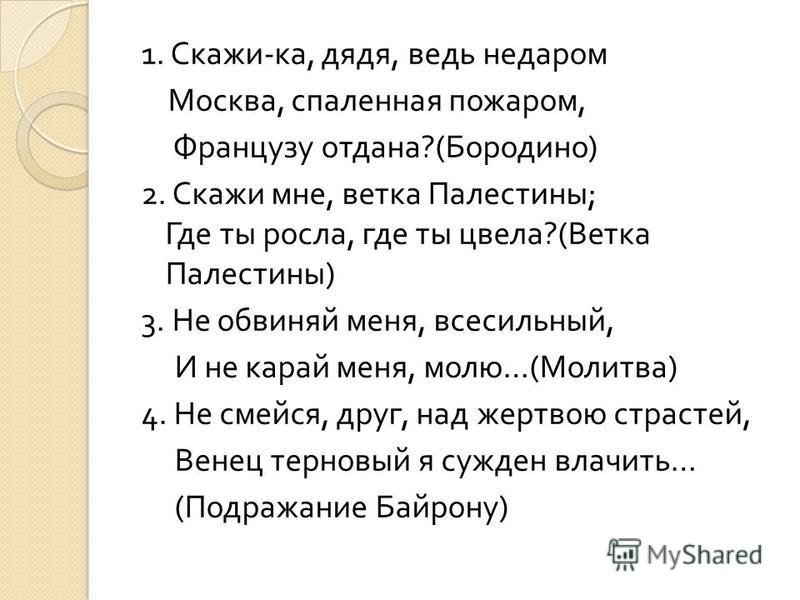 1. Скажи-ка, дядя, ведь недаром
Москва, спаленная пожаром,
Французу отдана?(Бородино)

2. Скажи мне, ветка Палестины;
Где ты росла, где ты цвела?(Ветка Палестины)

3. Не обвиняй меня, всесильный,
И не карай меня, молю…(Молитва)

4. Не смейся, друг, над жертвою страстей,
Венец терновый я сужден влачить…
(Подражание Байрону)

MyShared